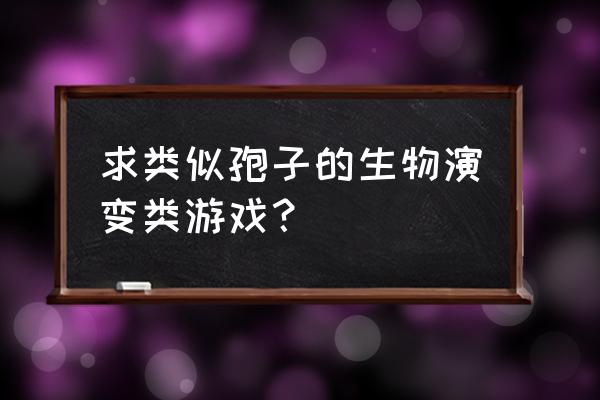 求类似孢子的生物演变类游戏？